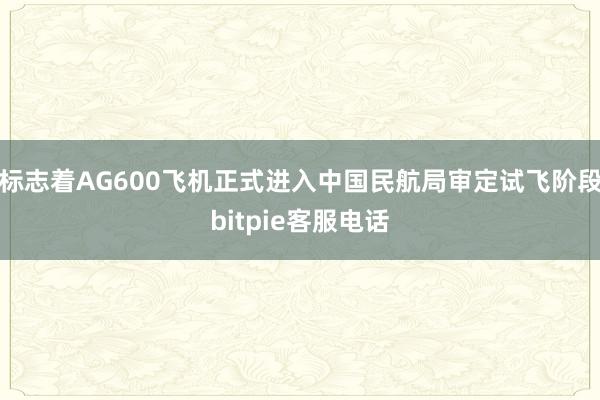 标志着AG600飞机正式进入中国民航局审定试飞阶段
bitpie客服电话